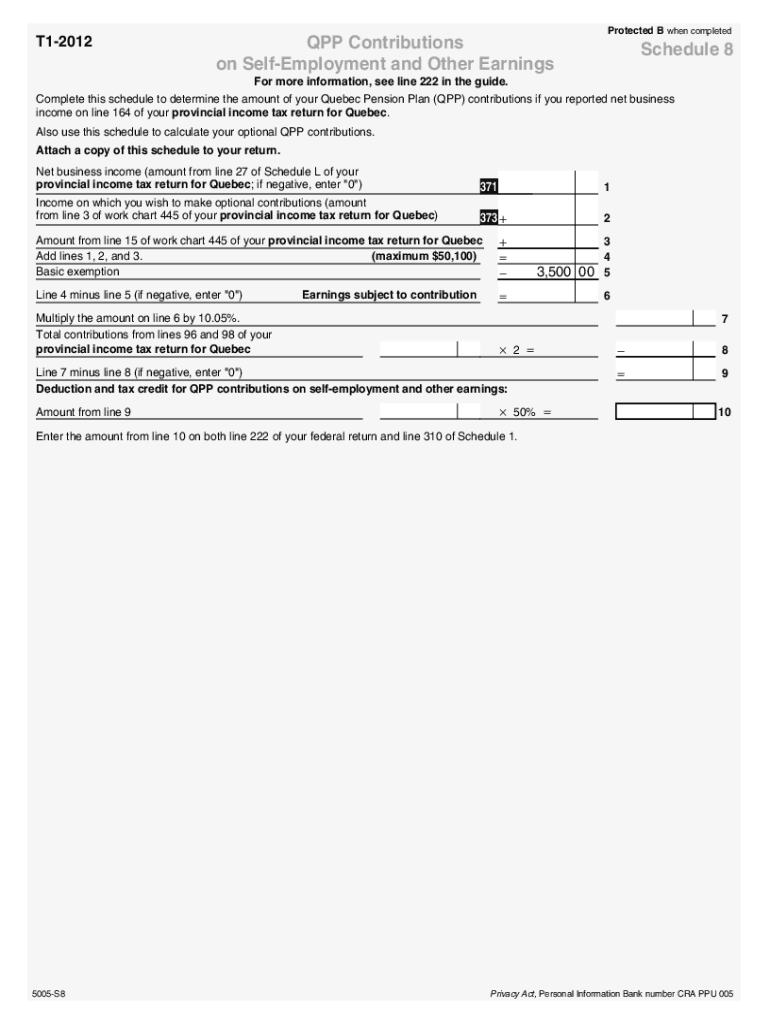 T1-2012

QPP Contributions on Self-Employment and Other Earnings

Protected B when completed

Schedule 8

For more information, see line 222 in the guide.

Complete this schedule to determine the amount of your Quebec Pension Plan (QPP) contributions if you reported net business income on line 164 of your provincial income tax return for Quebec.

Also use this schedule to calculate your optional QPP contributions.

Attach a copy of this schedule to your return.

Net business income (amount from line 27 of Schedule L of your provincial income tax return for Quebec; if negative, enter "0") 371 1

Income on which you wish to make optional contributions (amount from line 3 of work chart 445 of your provincial income tax return for Quebec) 373 + 2

Amount from line 15 of work chart 445 of your provincial income tax return for Quebec + 3

Add lines 1, 2, and 3. (maximum $50,100) = 4

Basic exemption – 3,500 00 5

Line 4 minus line 5 (if negative, enter "0") Earnings subject to contribution = 6

Multiply the amount on line 6 by 10.05%. 7

Total contributions from lines 96 and 98 of your provincial income tax return for Quebec × 2 = – 8

Line 7 minus line 8 (if negative, enter "0") = 9

Deduction and tax credit for QPP contributions on self-employment and other earnings:

Amount from line 9 × 50% = 10

Enter the amount from line 10 on both line 222 of your federal return and line 310 of Schedule 1.

5005-S8

Privacy Act, Personal Information Bank number CRA PPU 005